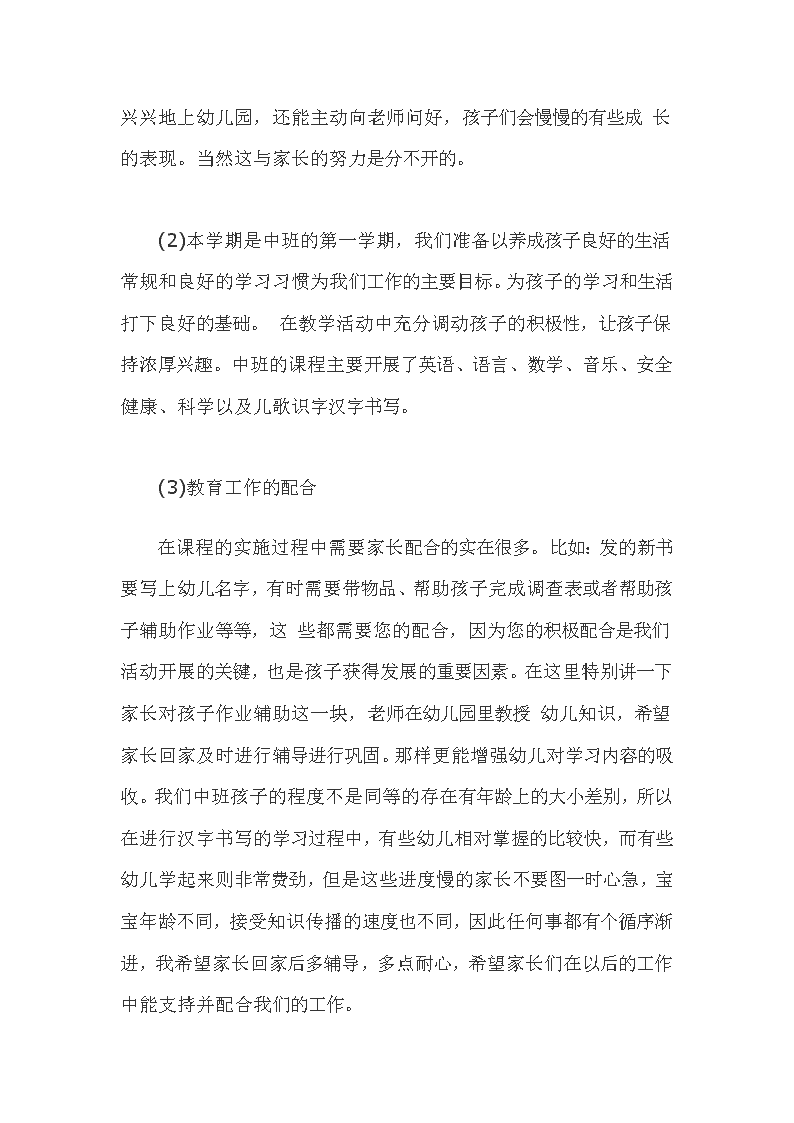 兴兴地上幼儿园，还能主动向老师问好，孩子们会慢慢的有些成 长的表现。当然这与家长的努力是分不开的。

(2)本学期是中班的第一学期，我们准备以养成孩子良好的生活常规和良好的学习习惯为我们工作的主要目标。为孩子的学习和生活打下良好的基础。 在教学活动中充分调动孩子的积极性，让孩子保持浓厚兴趣。中班的课程主要开展了英语、语言、数学、音乐、安全健康、科学以及儿歌识字汉字书写。

(3)教育工作的配合

在课程的实施过程中需要家长配合的实在很多。比如：发的新书要写上幼儿名字，有时需要带物品、帮助孩子完成调查表或者帮助孩子辅助作业等等，这 些都需要您的配合，因为您的积极配合是我们活动开展的关键，也是孩子获得发展的重要因素。在这里特别讲一下家长对孩子作业辅助这一块，老师在幼儿园里教授 幼儿知识，希望家长回家及时进行辅导进行巩固。那样更能增强幼儿对学习内容的吸收。我们中班孩子的程度不是同等的存在有年龄上的大小差别，所以在进行汉字书写的学习过程中，有些幼儿相对掌握的比较快，而有些幼儿学起来则非常费劲，但是这些进度慢的家长不要图一时心急，宝宝年龄不同，接受知识传播的速度也不同，因此任何事都有个循序渐进，我希望家长回家后多辅导，多点耐心，希望家长们在以后的工作中能支持并配合我们的工作。